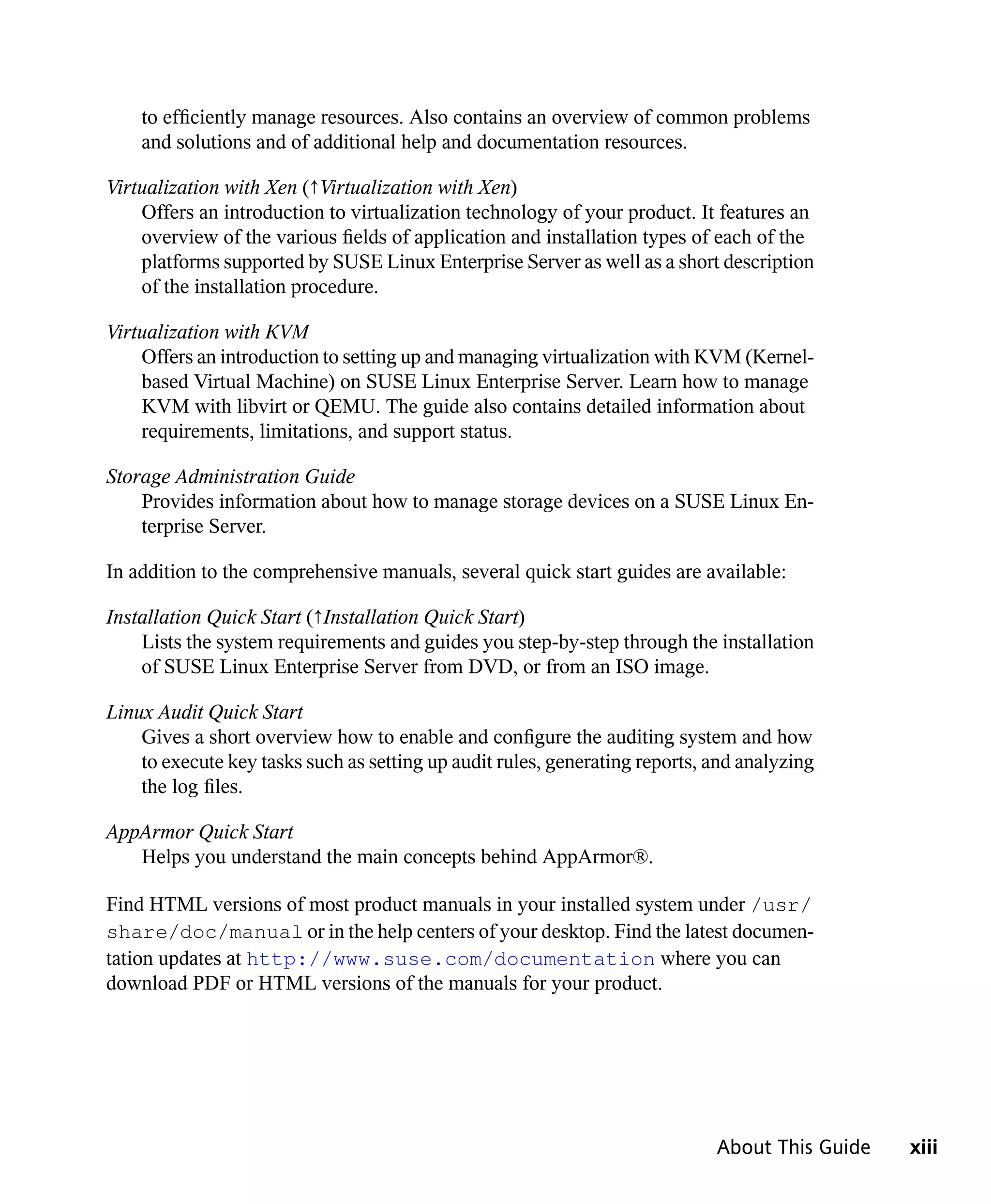 to efficiently manage resources. Also contains an overview of common problems and solutions and of additional help and documentation resources.

Virtualization with Xen (↑Virtualization with Xen)
Offers an introduction to virtualization technology of your product. It features an overview of the various fields of application and installation types of each of the platforms supported by SUSE Linux Enterprise Server as well as a short description of the installation procedure.

Virtualization with KVM
Offers an introduction to setting up and managing virtualization with KVM (Kernel-based Virtual Machine) on SUSE Linux Enterprise Server. Learn how to manage KVM with libvirt or QEMU. The guide also contains detailed information about requirements, limitations, and support status.

Storage Administration Guide
Provides information about how to manage storage devices on a SUSE Linux Enterprise Server.

In addition to the comprehensive manuals, several quick start guides are available:

Installation Quick Start (↑Installation Quick Start)
Lists the system requirements and guides you step-by-step through the installation of SUSE Linux Enterprise Server from DVD, or from an ISO image.

Linux Audit Quick Start
Gives a short overview how to enable and configure the auditing system and how to execute key tasks such as setting up audit rules, generating reports, and analyzing the log files.

AppArmor Quick Start
Helps you understand the main concepts behind AppArmor®.

Find HTML versions of most product manuals in your installed system under /usr/share/doc/manual or in the help centers of your desktop. Find the latest documentation updates at http://www.suse.com/documentation where you can download PDF or HTML versions of the manuals for your product.

About This Guide xiii